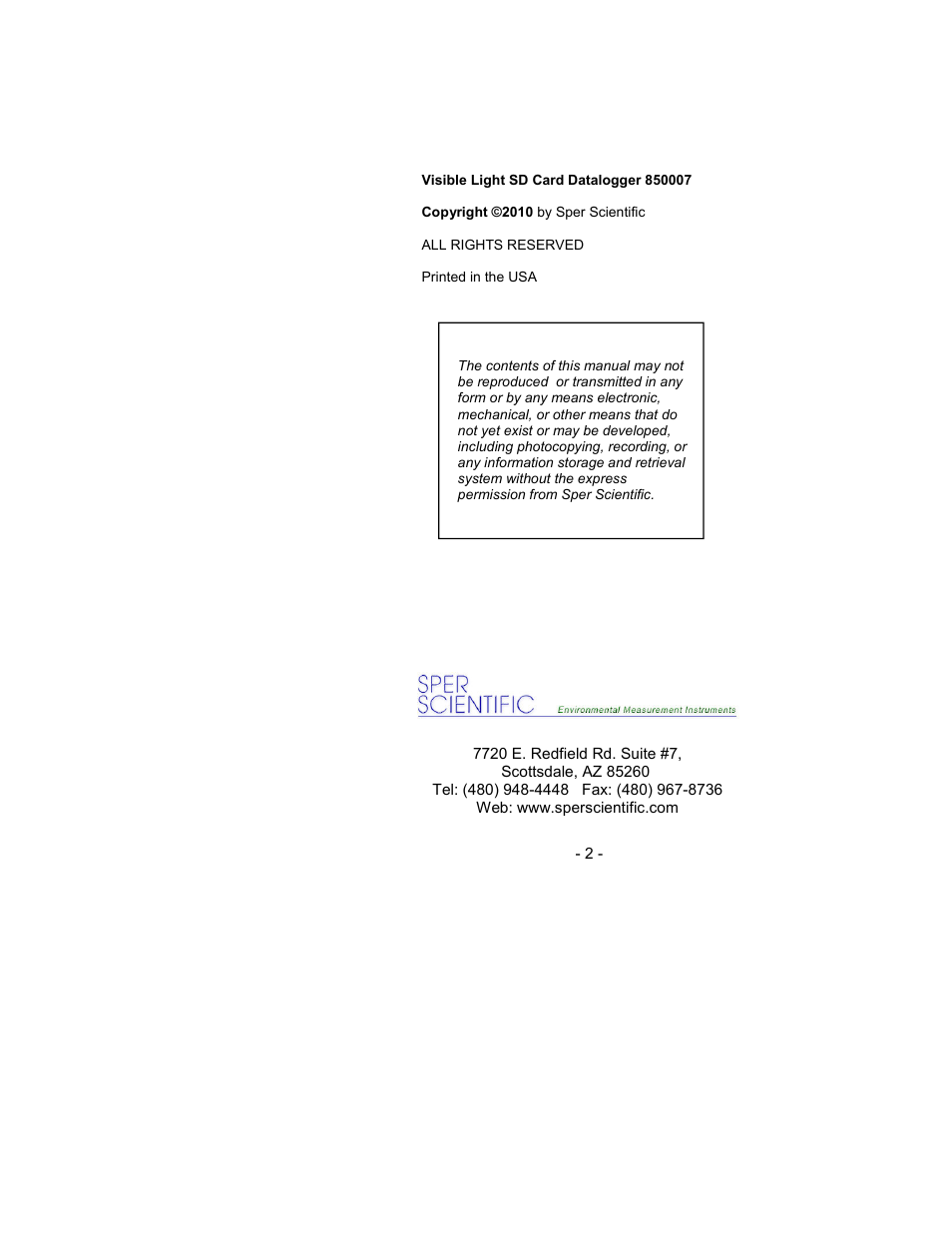 Visible Light SD Card Datalogger 850007

Copyright ©2010 by Sper Scientific

ALL RIGHTS RESERVED

Printed in the USA

The contents of this manual may not be reproduced or transmitted in any form or by any means electronic, mechanical, or other means that do not yet exist or may be developed, including photocopying, recording, or any information storage and retrieval system without the express permission from Sper Scientific.

SPER SCIENTIFIC Environmental Measurement Instruments

7720 E. Redfield Rd. Suite #7,
Scottsdale, AZ 85260
Tel: (480) 948-4448 Fax: (480) 967-8736
Web: www.sperscientific.com

- 2 -